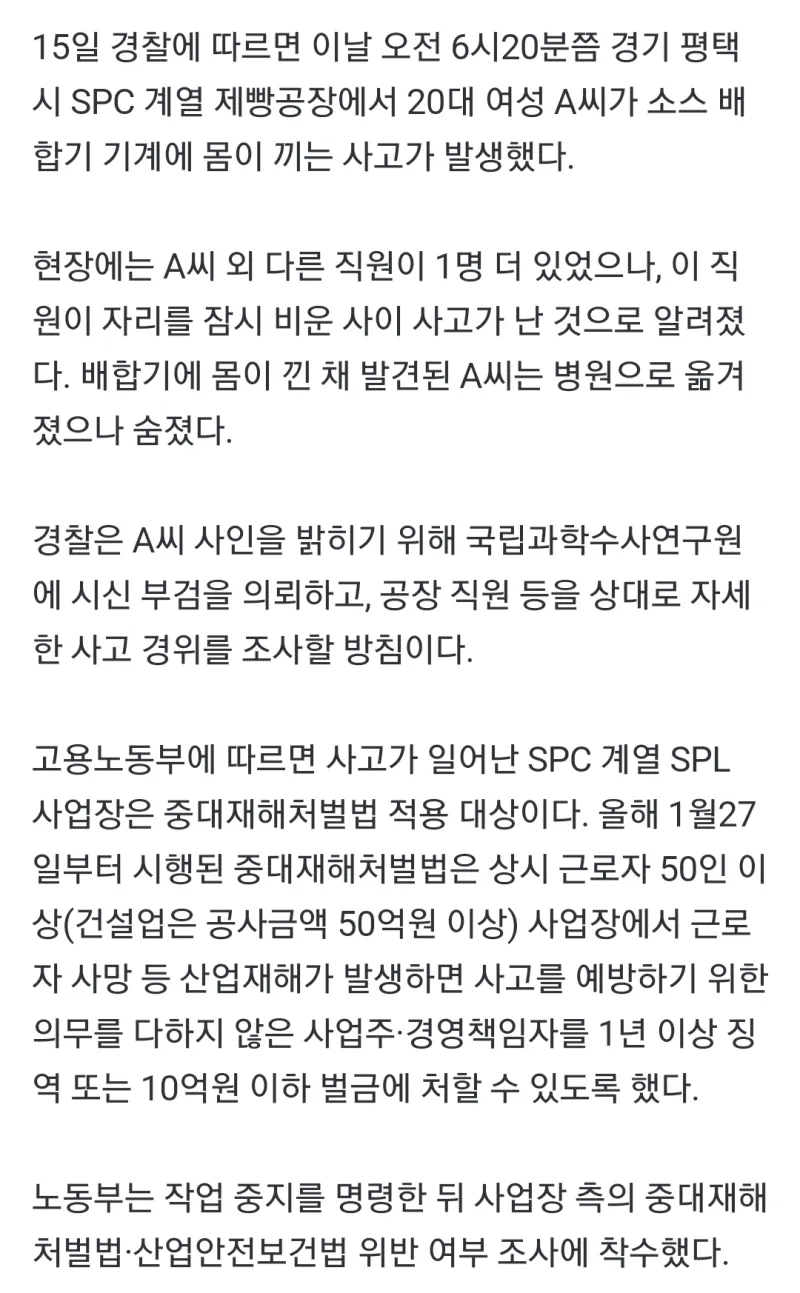 15일 경찰에 따르면 이날 오전 6시20분쯤 경기 평택시 SPC 계열 제빵공장에서 20대 여성 A씨가 소스 배합기 기계에 몸이 끼는 사고가 발생했다.

현장에는 A씨 외 다른 직원이 1명 더 있었으나, 이 직원이 자리를 잠시 비운 사이 사고가 난 것으로 알려졌다. 배합기에 몸이 낀 채 발견된 A씨는 병원으로 옮겨졌으나 숨졌다.

경찰은 A씨 사인을 밝히기 위해 국립과학수사연구원에 시신 부검을 의뢰하고, 공장 직원 등을 상대로 자세한 사고 경위를 조사할 방침이다.

고용노동부에 따르면 사고가 일어난 SPC 계열 SPL 사업장은 중대재해처벌법 적용 대상이다. 올해 1월27일부터 시행된 중대재해처벌법은 상시 근로자 50인 이상(건설업은 공사금액 50억원 이상) 사업장에서 근로자 사망 등 산업재해가 발생하면 사고를 예방하기 위한 의무를 다하지 않은 사업주·경영책임자를 1년 이상 징역 또는 10억원 이하 벌금에 처할 수 있도록 했다.

노동부는 작업 중지를 명령한 뒤 사업장 측의 중대재해처벌법·산업안전보건법 위반 여부 조사에 착수했다.